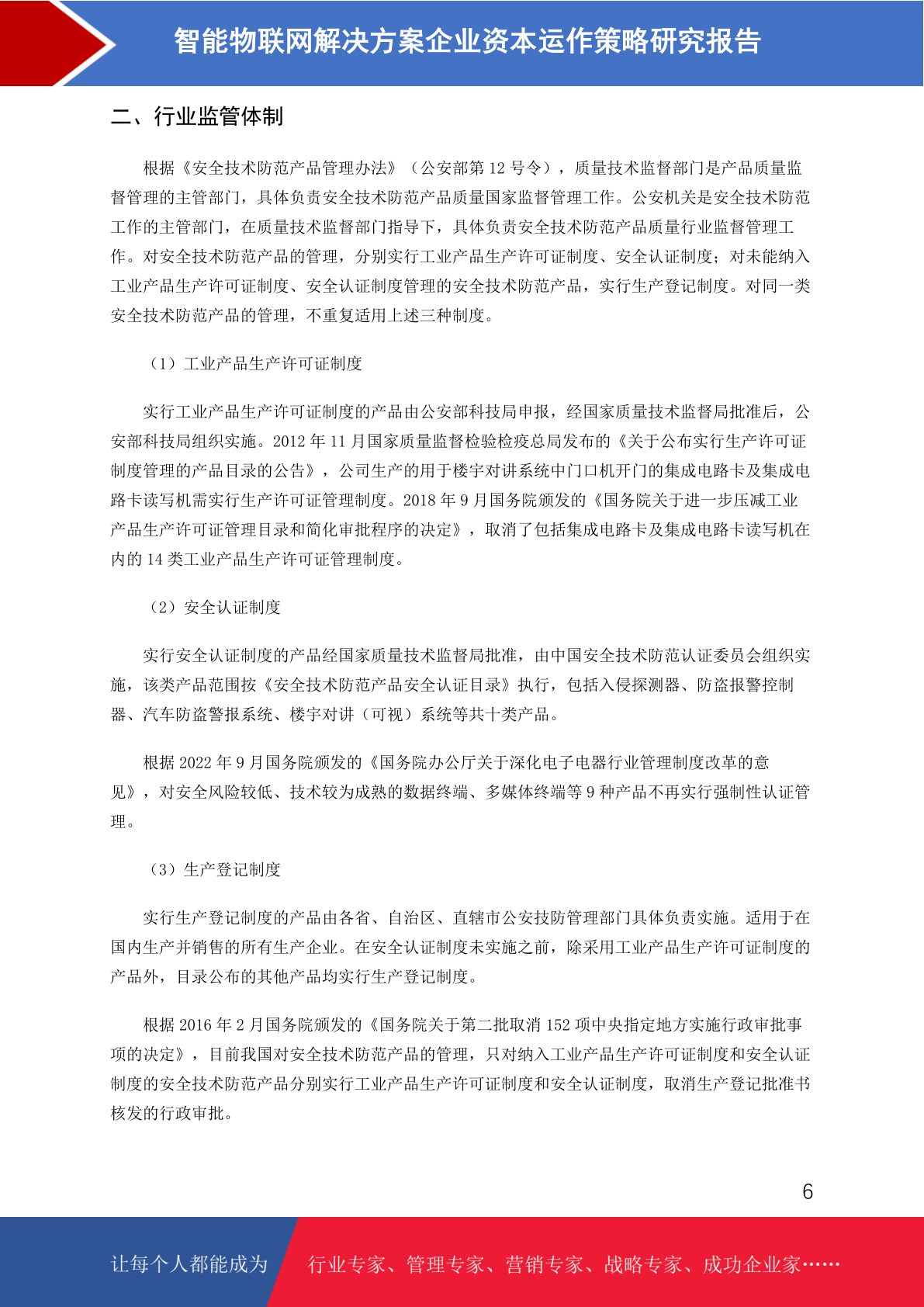 智能物联网解决方案企业资本运作策略研究报告

二、行业监管体制

根据《安全技术防范产品管理办法》（公安部第 12 号令），质量技术监督部门是产品质量监督管理的主管部门，具体负责安全技术防范产品质量国家监督管理工作。公安机关是安全技术防范工作的主管部门，在质量技术监督部门指导下，具体负责安全技术防范产品质量行业监督管理工作。对安全技术防范产品的管理，分别实行工业产品生产许可证制度、安全认证制度；对未能纳入工业产品生产许可证制度、安全认证制度管理的安全技术防范产品，实行生产登记制度。对同一类安全技术防范产品的管理，不重复适用上述三种制度。

（1）工业产品生产许可证制度

实行工业产品生产许可证制度的产品由公安部科技局申报，经国家质量技术监督局批准后，公安部科技局组织实施。2012 年 11 月国家质量监督检验检疫总局发布的《关于公布实行生产许可证制度管理的产品目录的公告》，公司生产的用于楼宇对讲系统中门口机开门的集成电路卡及集成电路卡读写机需实行生产许可证管理制度。2018 年 9 月国务院颁发的《国务院关于进一步压减工业产品生产许可证管理目录和简化审批程序的决定》，取消了包括集成电路卡及集成电路卡读写机在内的 14 类工业产品生产许可证管理制度。

（2）安全认证制度

实行安全认证制度的产品经国家质量技术监督局批准，由中国安全技术防范认证委员会组织实施，该类产品范围按《安全技术防范产品安全认证目录》执行，包括入侵探测器、防盗报警控制器、汽车防盗警报系统、楼宇对讲（可视）系统等共十类产品。

根据 2022 年 9 月国务院颁发的《国务院办公厅关于深化电子电器行业管理制度改革的意见》，对安全风险较低、技术较为成熟的数据终端、多媒体终端等 9 种产品不再实行强制性认证管理。

（3）生产登记制度

实行生产登记制度的产品由各省、自治区、直辖市公安技防管理部门具体负责实施。适用于在国内生产并销售的所有生产企业。在安全认证制度未实施之前，除采用工业产品生产许可证制度的产品外，目录公布的其他产品均实行生产登记制度。

根据 2016 年 2 月国务院颁发的《国务院关于第二批取消 152 项中央指定地方实施行政审批事项的决定》，目前我国对安全技术防范产品的管理，只对纳入工业产品生产许可证制度和安全认证制度的安全技术防范产品分别实行工业产品生产许可证制度和安全认证制度，取消生产登记批准书核发的行政审批。

6

让每个人都能成为 行业专家、管理专家、营销专家、战略专家、成功企业家……